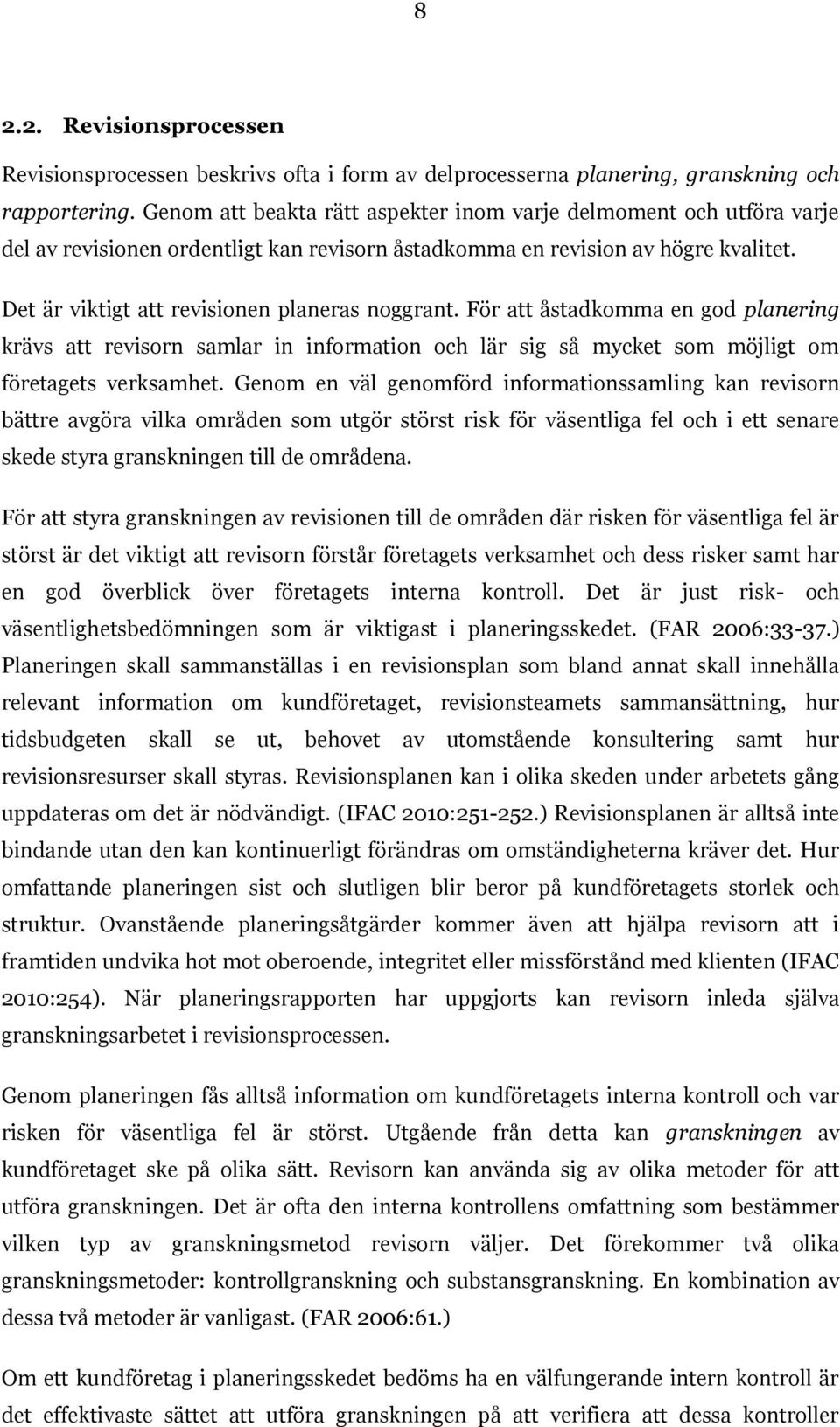 8

2.2. Revisionsprocessen

Revisionsprocessen beskrivs ofta i form av delprocesserna planering, granskning och rapportering. Genom att beakta rätt aspekter inom varje delmoment och utföra varje del av revisionen ordentligt kan revisorn åstadkomma en revision av högre kvalitet.

Det är viktigt att revisionen planeras noggrant. För att åstadkomma en god planering krävs att revisorn samlar in information och lär sig så mycket som möjligt om företagets verksamhet. Genom en väl genomförd informationssamling kan revisorn bättre avgöra vilka områden som utgör störst risk för väsentliga fel och i ett senare skede styra granskningen till de områdena.

För att styra granskningen av revisionen till de områden där risken för väsentliga fel är störst är det viktigt att revisorn förstår företagets verksamhet och dess risker samt har en god överblick över företagets interna kontroll. Det är just risk- och väsentlighetsbedömningen som är viktigast i planeringsskedet. (FAR 2006:33-37.) Planeringen skall sammanställas i en revisionsplan som bland annat skall innehålla relevant information om kundföretaget, revisionsteamets sammansättning, hur tidsbudgeten skall se ut, behovet av utomstående konsultering samt hur revisionsresurser skall styras. Revisionsplanen kan i olika skeden under arbetets gång uppdateras om det är nödvändigt. (IFAC 2010:251-252.) Revisionsplanen är alltså inte bindande utan den kan kontinuerligt förändras om omständigheterna kräver det. Hur omfattande planeringen sist och slutligen blir beror på kundföretagets storlek och struktur. Ovanstående planeringsåtgärder kommer även att hjälpa revisorn att i framtiden undvika hot mot oberoende, integritet eller missförstånd med klienten (IFAC 2010:254). När planeringsrapporten har uppgjorts kan revisorn inleda själva granskningsarbetet i revisionsprocessen.

Genom planeringen fås alltså information om kundföretagets interna kontroll och var risken för väsentliga fel är störst. Utgående från detta kan granskningen av kundföretaget ske på olika sätt. Revisorn kan använda sig av olika metoder för att utföra granskningen. Det är ofta den interna kontrollens omfattning som bestämmer vilken typ av granskningsmetod revisorn väljer. Det förekommer två olika granskningsmetoder: kontrollgranskning och substansgranskning. En kombination av dessa två metoder är vanligast. (FAR 2006:61.)

Om ett kundföretag i planeringsskedet bedöms ha en välfungerande intern kontroll är det effektivaste sättet att utföra granskningen på att verifiera att dessa kontroller